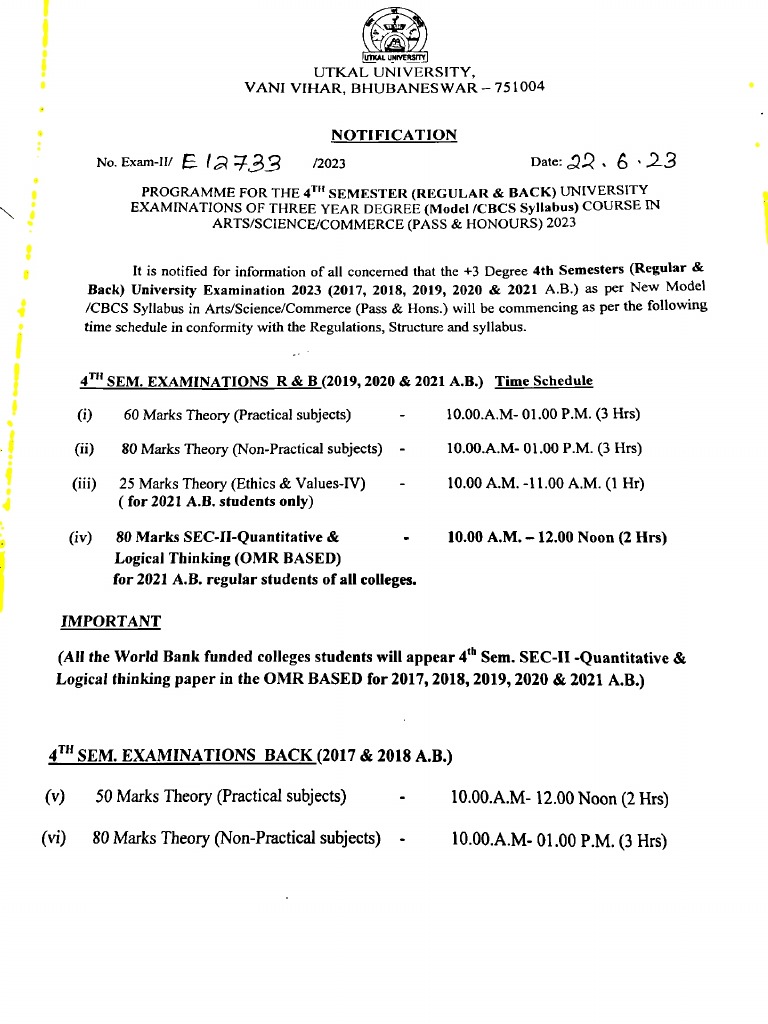 UTKAL UNIVERSITY

UTKAL UNIVERSITY,
VANI VIHAR, BHUBANESWAR – 751004

NOTIFICATION

No. Exam-II/ E 12733 /2023 Date: 22 . 6 . 23

PROGRAMME FOR THE $4^{TH}$ SEMESTER (REGULAR & BACK) UNIVERSITY EXAMINATIONS OF THREE YEAR DEGREE (Model /CBCS Syllabus) COURSE IN ARTS/SCIENCE/COMMERCE (PASS & HONOURS) 2023

It is notified for information of all concerned that the +3 Degree 4th Semesters (Regular & Back) University Examination 2023 (2017, 2018, 2019, 2020 & 2021 A.B.) as per New Model /CBCS Syllabus in Arts/Science/Commerce (Pass & Hons.) will be commencing as per the following time schedule in conformity with the Regulations, Structure and syllabus.

$4^{TH}$ SEM. EXAMINATIONS R & B (2019, 2020 & 2021 A.B.) Time Schedule

(i) 60 Marks Theory (Practical subjects) - 10.00.A.M- 01.00 P.M. (3 Hrs)

(ii) 80 Marks Theory (Non-Practical subjects) - 10.00.A.M- 01.00 P.M. (3 Hrs)

(iii) 25 Marks Theory (Ethics & Values-IV) ( for 2021 A.B. students only) - 10.00 A.M. -11.00 A.M. (1 Hr)

(iv) 80 Marks SEC-II-Quantitative & Logical Thinking (OMR BASED) for 2021 A.B. regular students of all colleges. - 10.00 A.M. – 12.00 Noon (2 Hrs)

IMPORTANT

(All the World Bank funded colleges students will appear $4^{th}$ Sem. SEC-II -Quantitative & Logical thinking paper in the OMR BASED for 2017, 2018, 2019, 2020 & 2021 A.B.)

$4^{TH}$ SEM. EXAMINATIONS BACK (2017 & 2018 A.B.)

(v) 50 Marks Theory (Practical subjects) - 10.00.A.M- 12.00 Noon (2 Hrs)

(vi) 80 Marks Theory (Non-Practical subjects) - 10.00.A.M- 01.00 P.M. (3 Hrs)